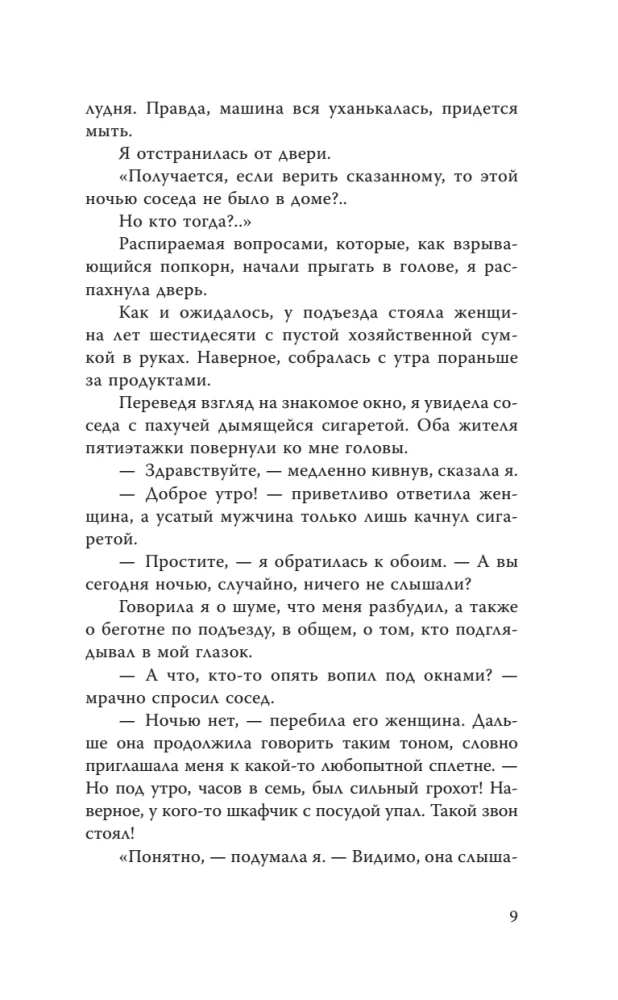 лудня. Правда, машина вся уханькалась, придется мыть.

Я отстранилась от двери.

«Получается, если верить сказанному, то этой ночью соседа не было в доме?..

Но кто тогда?..»

Распираемая вопросами, которые, как взрывающийся попкорн, начали прыгать в голове, я распахнула дверь.

Как и ожидалось, у подъезда стояла женщина лет шестидесяти с пустой хозяйственной сумкой в руках. Наверное, собралась с утра пораньше за продуктами.

Переведя взгляд на знакомое окно, я увидела соседа с пахучей дымящейся сигаретой. Оба жителя пятиэтажки повернули ко мне головы.

— Здравствуйте, — медленно кивнув, сказала я.

— Доброе утро! — приветливо ответила женщина, а усатый мужчина только лишь качнул сигаретой.

— Простите, — я обратилась к обоим. — А вы сегодня ночью, случайно, ничего не слышали?

Говорила я о шуме, что меня разбудил, а также о беготне по подъезду, в общем, о том, кто подглядывал в мой глазок.

— А что, кто-то опять вопил под окнами? — мрачно спросил сосед.

— Ночью нет, — перебила его женщина. Дальше она продолжила говорить таким тоном, словно приглашала меня к какой-то любопытной сплетне. — Но под утро, часов в семь, был сильный грохот! Наверное, у кого-то шкафчик с посудой упал. Такой звон стоял!

«Понятно, — подумала я. — Видимо, она слыша-

9